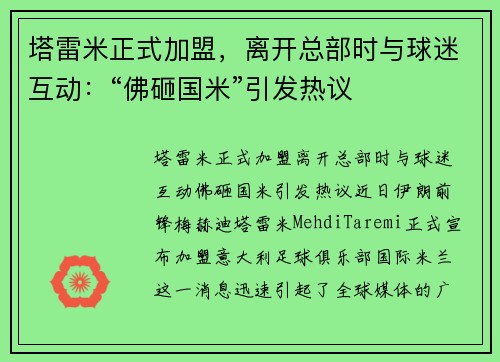 塔雷米正式加盟，离开总部时与球迷互动：“佛砸国米”引发热议

塔雷米正式加盟离开总部时与球迷互动佛砸国米引发热议近日伊朗前锋梅赫迪塔雷米MehdiTaremi正式宣布加盟意大利足球俱乐部国际米兰这一消息迅速引起了全球媒体的广